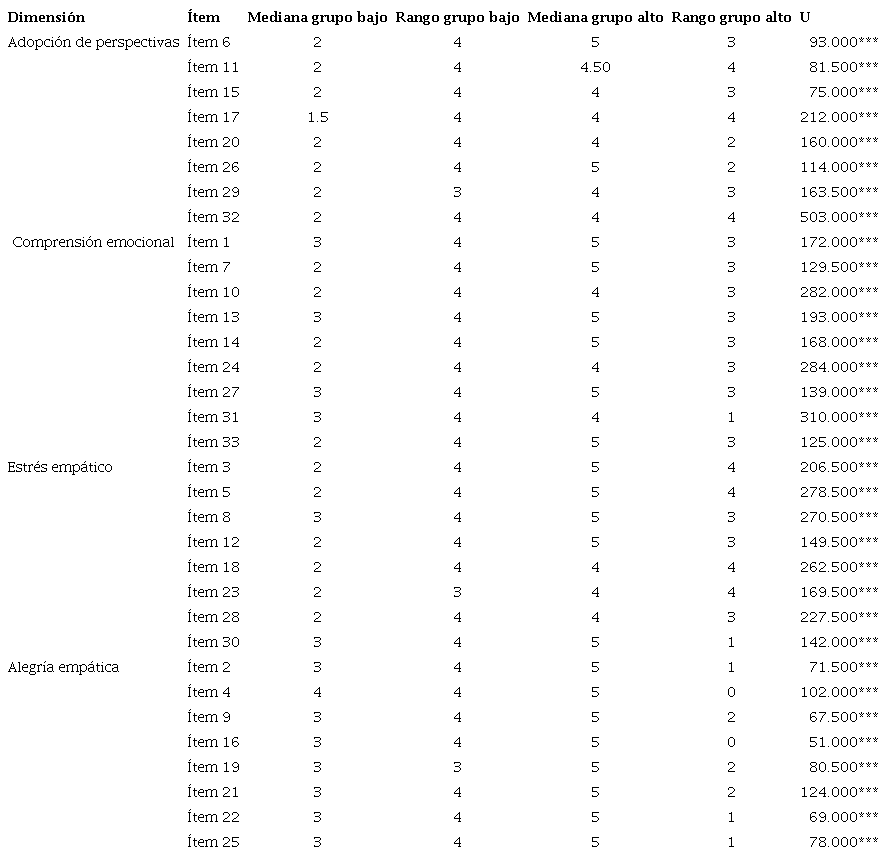 | Dimensión | Ítem | Mediana grupo bajo | Rango grupo bajo | Mediana grupo alto | Rango grupo alto | U |
|---|---|---|---|---|---|---|
| Adopción de perspectivas | Ítem 6 | 2 | 4 | 5 | 3 | 93.000*** |
| | Ítem 11 | 2 | 4 | 4.50 | 4 | 81.500*** |
| | Ítem 15 | 2 | 4 | 4 | 3 | 75.000*** |
| | Ítem 17 | 1.5 | 4 | 4 | 4 | 212.000*** |
| | Ítem 20 | 2 | 4 | 4 | 2 | 160.000*** |
| | Ítem 26 | 2 | 4 | 5 | 2 | 114.000*** |
| | Ítem 29 | 2 | 3 | 4 | 3 | 163.500*** |
| | Ítem 32 | 2 | 4 | 4 | 4 | 503.000*** |
| Comprensión emocional | Ítem 1 | 3 | 4 | 5 | 3 | 172.000*** |
| | Ítem 7 | 2 | 4 | 5 | 3 | 129.500*** |
| | Ítem 10 | 2 | 4 | 4 | 3 | 282.000*** |
| | Ítem 13 | 3 | 4 | 5 | 3 | 193.000*** |
| | Ítem 14 | 2 | 4 | 5 | 3 | 168.000*** |
| | Ítem 24 | 2 | 4 | 4 | 3 | 284.000*** |
| | Ítem 27 | 3 | 4 | 5 | 3 | 139.000*** |
| | Ítem 31 | 3 | 4 | 4 | 1 | 310.000*** |
| | Ítem 33 | 2 | 4 | 5 | 3 | 125.000*** |
| Estrés empático | Ítem 3 | 2 | 4 | 5 | 4 | 206.500*** |
| | Ítem 5 | 2 | 4 | 5 | 4 | 278.500*** |
| | Ítem 8 | 3 | 4 | 5 | 3 | 270.500*** |
| | Ítem 12 | 2 | 4 | 5 | 3 | 149.500*** |
| | Ítem 18 | 2 | 4 | 4 | 4 | 262.500*** |
| | Ítem 23 | 2 | 3 | 4 | 4 | 169.500*** |
| | Ítem 28 | 2 | 4 | 4 | 3 | 227.500*** |
| | Ítem 30 | 3 | 4 | 5 | 1 | 142.000*** |
| Alegría empática | Ítem 2 | 3 | 4 | 5 | 1 | 71.500*** |
| | Ítem 4 | 4 | 4 | 5 | 0 | 102.000*** |
| | Ítem 9 | 3 | 4 | 5 | 2 | 67.500*** |
| | Ítem 16 | 3 | 4 | 5 | 0 | 51.000*** |
| | Ítem 19 | 3 | 3 | 5 | 2 | 80.500*** |
| | Ítem 21 | 3 | 4 | 5 | 2 | 124.000*** |
| | Ítem 22 | 3 | 4 | 5 | 1 | 69.000*** |
| | Ítem 25 | 3 | 4 | 5 | 1 | 78.000*** |